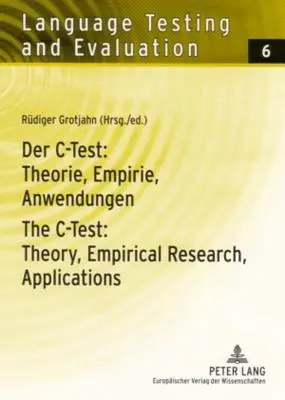 Language Testing and Evaluation

6

Rüdiger Grotjahn (Hrsg./ed.)

Der C-Test: Theorie, Empirie, Anwendungen

The C-Test: Theory, Empirical Research, Applications

PETER LANG
Europäischer Verlag der Wissenschaften